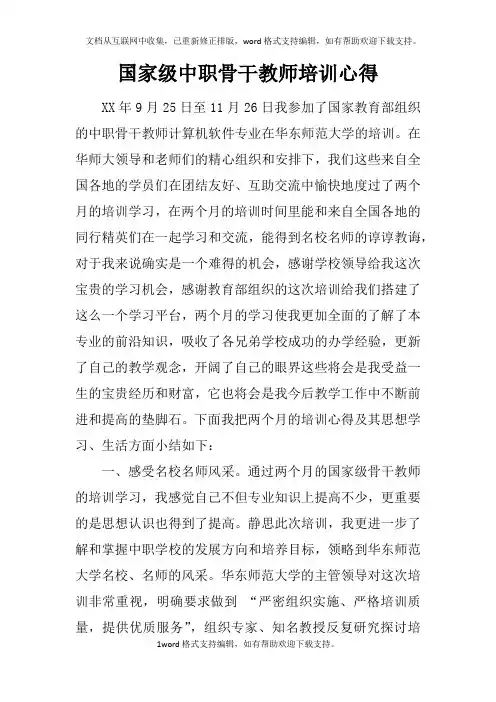 文档从互联网中收集，已重新修正排版，word 格式支持编辑，如有帮助欢迎下载支持。

国家级中职骨干教师培训心得

XX 年 9 月 25 日至 11 月 26 日我参加了国家教育部组织的中职骨干教师计算机软件专业在华东师范大学的培训。在华师大领导和老师们的精心组织和安排下，我们这些来自全国各地的学员们在团结友好、互助交流中愉快地度过了两个月的培训学习，在两个月的培训时间里能和来自全国各地的同行精英们在一起学习和交流，能得到名校名师的谆谆教诲，对于我来说确实是一个难得的机会，感谢学校领导给我这次宝贵的学习机会，感谢教育部组织的这次培训给我们搭建了这么一个学习平台，两个月的学习使我更加全面的了解了本专业的前沿知识，吸收了各兄弟学校成功的办学经验，更新了自己的教学观念，开阔了自己的眼界这些将会是我受益一生的宝贵经历和财富，它也将会是我今后教学工作中不断前进和提高的垫脚石。下面我把两个月的培训心得及其思想学习、生活方面小结如下：

一、感受名校名师风采。通过两个月的国家级骨干教师的培训学习，我感觉自己不但专业知识上提高不少，更重要的是思想认识也得到了提高。静思此次培训，我更进一步了解和掌握中职学校的发展方向和培养目标，领略到华东师范大学名校、名师的风采。华东师范大学的主管领导对这次培训非常重视，明确要求做到 “严密组织实施、严格培训质量，提供优质服务”，组织专家、知名教授反复研究探讨培

1word 格式支持编辑，如有帮助欢迎下载支持。